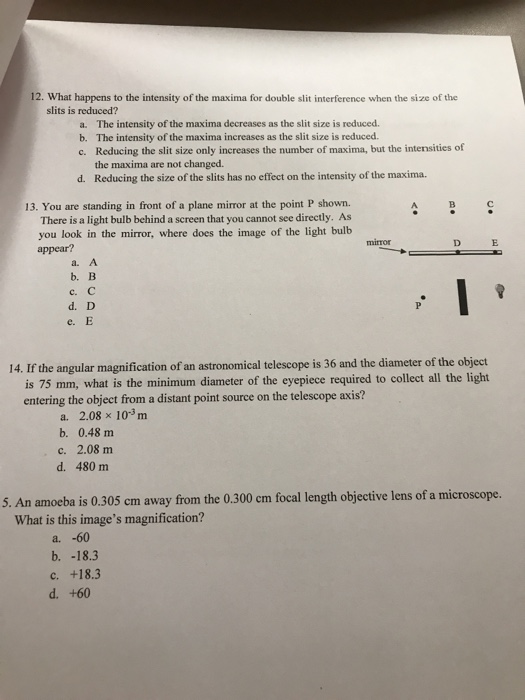 12. What happens to the intensity of the maxima for double slit interference when the size of the slits is reduced?

a. The intensity of the maxima decreases as the slit size is reduced.
b. The intensity of the maxima increases as the slit size is reduced.
c. Reducing the slit size only increases the number of maxima, but the intensities of the maxima are not changed.
d. Reducing the size of the slits has no effect on the intensity of the maxima.

13. You are standing in front of a plane mirror at the point P shown. There is a light bulb behind a screen that you cannot see directly. As you look in the mirror, where does the image of the light bulb appear?

a. A
b. B
c. C
d. D
e. E

A B C
mirror D E
P

14. If the angular magnification of an astronomical telescope is 36 and the diameter of the object is 75 mm, what is the minimum diameter of the eyepiece required to collect all the light entering the object from a distant point source on the telescope axis?

a. $2.08 \times 10^{-3}$ m
b. 0.48 m
c. 2.08 m
d. 480 m

5. An amoeba is 0.305 cm away from the 0.300 cm focal length objective lens of a microscope. What is this image's magnification?

a. -60
b. -18.3
c. +18.3
d. +60